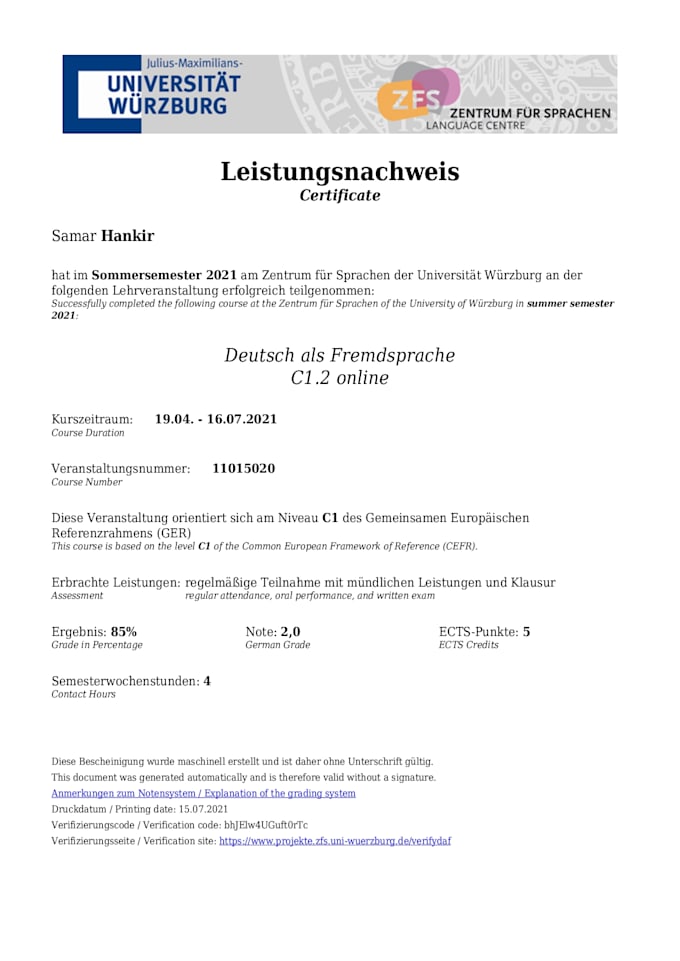 Julius-Maximilians-
UNIVERSITÄT
WÜRZBURG

ZFS
ZENTRUM FÜR SPRACHEN
LANGUAGE CENTRE

Leistungsnachweis
Certificate

Samar Hankir

hat im Sommersemester 2021 am Zentrum für Sprachen der Universität Würzburg an der folgenden Lehrveranstaltung erfolgreich teilgenommen:
Successfully completed the following course at the Zentrum für Sprachen of the University of Würzburg in summer semester 2021:

Deutsch als Fremdsprache
C1.2 online

Kurszeitraum: 19.04. - 16.07.2021
Course Duration

Veranstaltungsnummer: 11015020
Course Number

Diese Veranstaltung orientiert sich am Niveau C1 des Gemeinsamen Europäischen Referenzrahmens (GER)
This course is based on the level C1 of the Common European Framework of Reference (CEFR).

Erbrachte Leistungen: regelmäßige Teilnahme mit mündlichen Leistungen und Klausur
Assessment regular attendance, oral performance, and written exam

Ergebnis: 85%
Grade in Percentage

Note: 2,0
German Grade

ECTS-Punkte: 5
ECTS Credits

Semesterwochenstunden: 4
Contact Hours

Diese Bescheinigung wurde maschinell erstellt und ist daher ohne Unterschrift gültig.
This document was generated automatically and is therefore valid without a signature.
Anmerkungen zum Notensystem / Explanation of the grading system
Druckdatum / Printing date: 15.07.2021
Verifizierungscode / Verification code: bhJElw4UGuft0rTc
Verifizierungsseite / Verification site: https://www.projekte.zfs.uni-wuerzburg.de/verifydaf